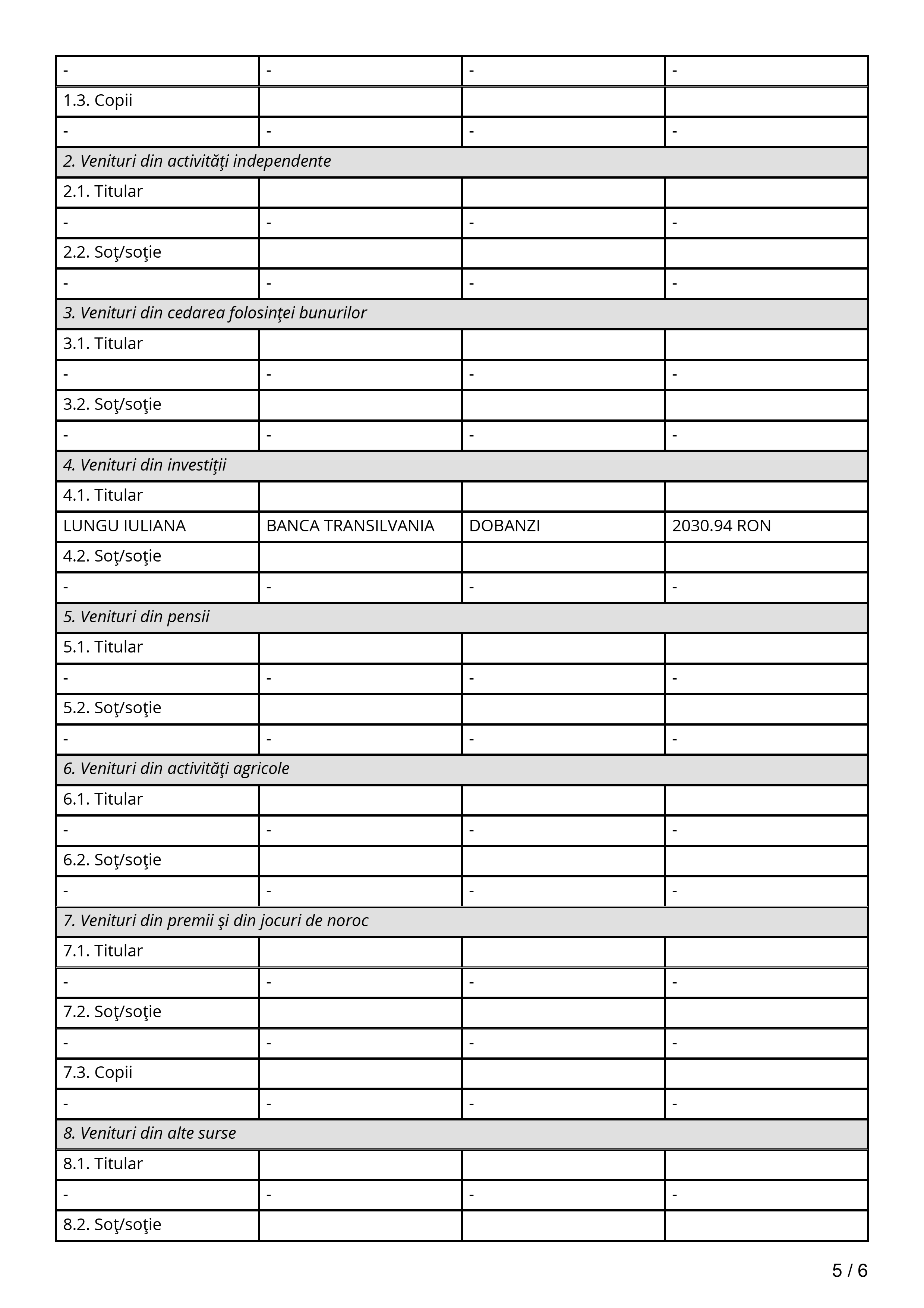 | - | - | - | - |
|---|---|---|---|
| 1.3. Copii | | | |
| - | - | - | - |
| *2. Venituri din activităţi independente* | | | |
| 2.1. Titular | | | |
| - | - | - | - |
| 2.2. Soţ/soţie | | | |
| - | - | - | - |
| *3. Venituri din cedarea folosinţei bunurilor* | | | |
| 3.1. Titular | | | |
| - | - | - | - |
| 3.2. Soţ/soţie | | | |
| - | - | - | - |
| *4. Venituri din investiţii* | | | |
| 4.1. Titular | | | |
| LUNGU IULIANA | BANCA TRANSILVANIA | DOBANZI | 2030.94 RON |
| 4.2. Soţ/soţie | | | |
| - | - | - | - |
| *5. Venituri din pensii* | | | |
| 5.1. Titular | | | |
| - | - | - | - |
| 5.2. Soţ/soţie | | | |
| - | - | - | - |
| *6. Venituri din activităţi agricole* | | | |
| 6.1. Titular | | | |
| - | - | - | - |
| 6.2. Soţ/soţie | | | |
| - | - | - | - |
| *7. Venituri din premii şi din jocuri de noroc* | | | |
| 7.1. Titular | | | |
| - | - | - | - |
| 7.2. Soţ/soţie | | | |
| - | - | - | - |
| 7.3. Copii | | | |
| - | - | - | - |
| *8. Venituri din alte surse* | | | |
| 8.1. Titular | | | |
| - | - | - | - |
| 8.2. Soţ/soţie | | | |

5 / 6